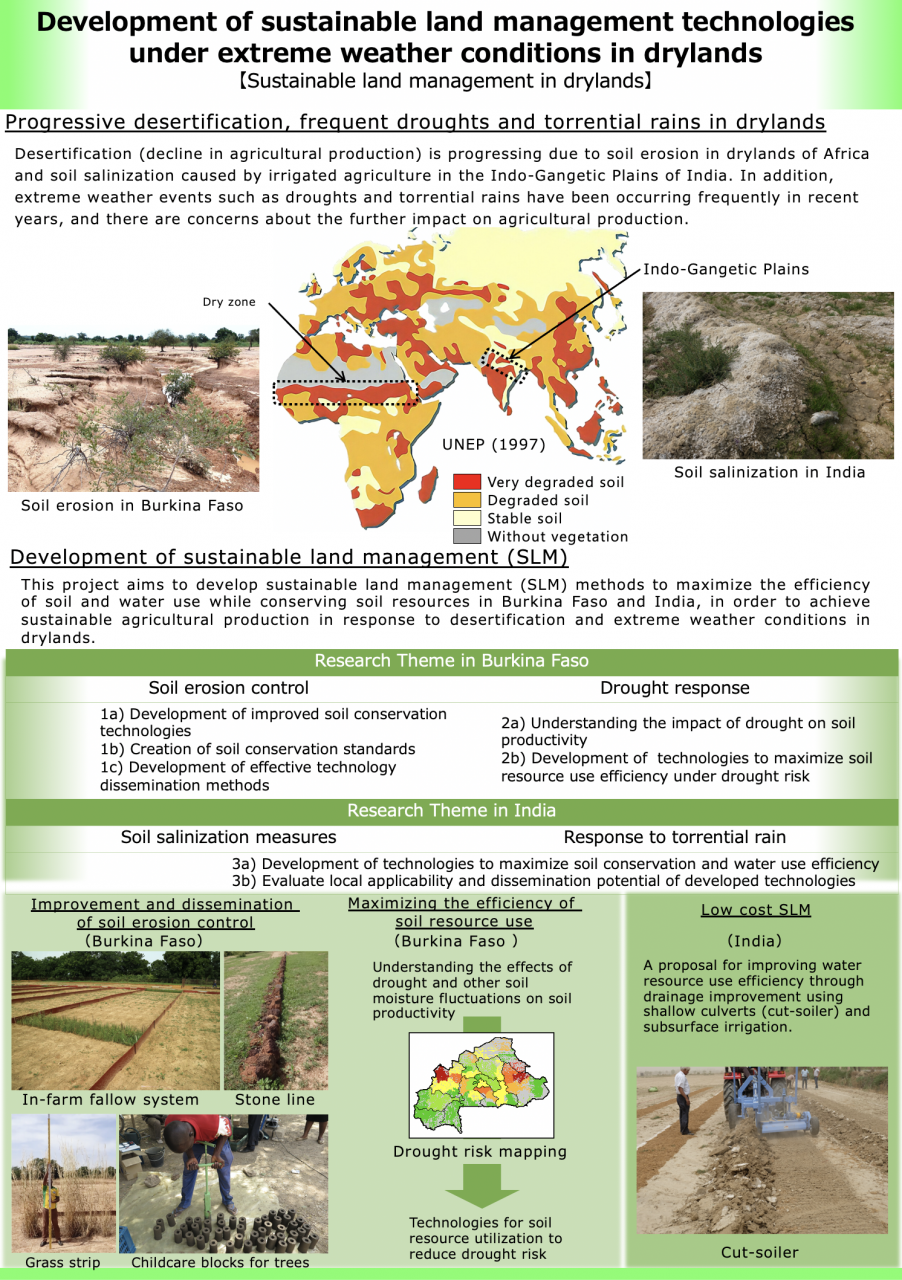 Development of sustainable land management technologies under extreme weather conditions in drylands
【Sustainable land management in drylands】

Progressive desertification, frequent droughts and torrential rains in drylands

Desertification (decline in agricultural production) is progressing due to soil erosion in drylands of Africa and soil salinization caused by irrigated agriculture in the Indo-Gangetic Plains of India. In addition, extreme weather events such as droughts and torrential rains have been occurring frequently in recent years, and there are concerns about the further impact on agricultural production.

Dry zone

Indo-Gangetic Plains

UNEP (1997)

Very degraded soil
Degraded soil
Stable soil
Without vegetation

Soil erosion in Burkina Faso

Soil salinization in India

Development of sustainable land management (SLM)

This project aims to develop sustainable land management (SLM) methods to maximize the efficiency of soil and water use while conserving soil resources in Burkina Faso and India, in order to achieve sustainable agricultural production in response to desertification and extreme weather conditions in drylands.

Research Theme in Burkina Faso

Soil erosion control

1a) Development of improved soil conservation technologies
1b) Creation of soil conservation standards
1c) Development of effective technology dissemination methods

Drought response

2a) Understanding the impact of drought on soil productivity
2b) Development of technologies to maximize soil resource use efficiency under drought risk

Research Theme in India

Soil salinization measures

Response to torrential rain

3a) Development of technologies to maximize soil conservation and water use efficiency
3b) Evaluate local applicability and dissemination potential of developed technologies

Improvement and dissemination of soil erosion control
(Burkina Faso)

In-farm fallow system

Stone line

Grass strip

Childcare blocks for trees

Maximizing the efficiency of soil resource use
(Burkina Faso )

Understanding the effects of drought and other soil moisture fluctuations on soil productivity

Drought risk mapping

Technologies for soil resource utilization to reduce drought risk

Low cost SLM

(India)

A proposal for improving water resource use efficiency through drainage improvement using shallow culverts (cut-soiler) and subsurface irrigation.

Cut-soiler